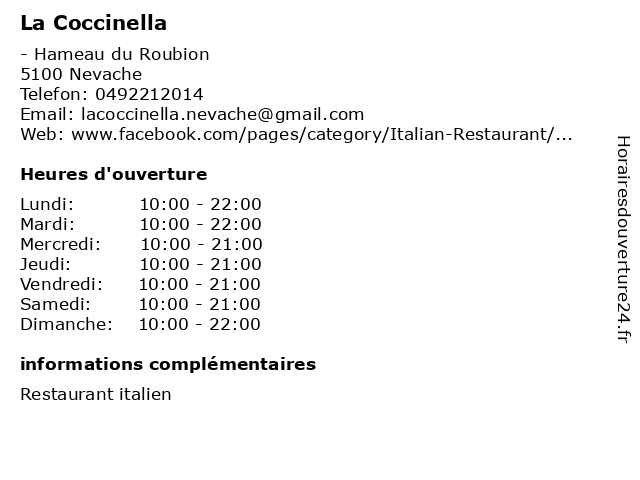 La Coccinella

- Hameau du Roubion
5100 Nevache
Telefon: 0492212014
Email: lacoccinella.nevache@gmail.com
Web: www.facebook.com/pages/category/Italian-Restaurant/...

Heures d'ouverture

| | |
|---|---|
| Lundi: | 10:00 - 22:00 |
| Mardi: | 10:00 - 22:00 |
| Mercredi: | 10:00 - 21:00 |
| Jeudi: | 10:00 - 21:00 |
| Vendredi: | 10:00 - 21:00 |
| Samedi: | 10:00 - 21:00 |
| Dimanche: | 10:00 - 22:00 |

informations complémentaires

Restaurant italien

Horairesdouverture24.fr